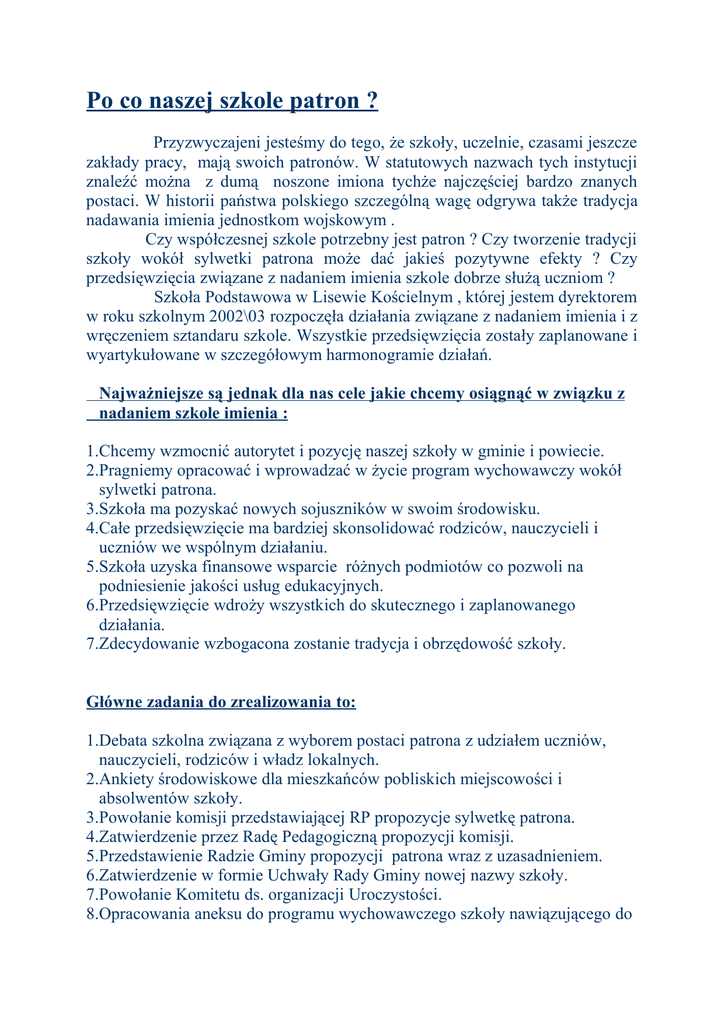 Po co naszej szkole patron ?

Przyzwyczajeni jesteśmy do tego, że szkoły, uczelnie, czasami jeszcze zakłady pracy, mają swoich patronów. W statutowych nazwach tych instytucji znaleźć można z dumą noszone imiona tychże najczęściej bardzo znanych postaci. W historii państwa polskiego szczególną wagę odgrywa także tradycja nadawania imienia jednostkom wojskowym .

Czy współczesnej szkole potrzebny jest patron ? Czy tworzenie tradycji szkoły wokół sylwetki patrona może dać jakieś pozytywne efekty ? Czy przedsięwzięcia związane z nadaniem imienia szkole dobrze służą uczniom ?

Szkoła Podstawowa w Lisewie Kościelnym , której jestem dyrektorem w roku szkolnym 2002\03 rozpoczęła działania związane z nadaniem imienia i z wręczeniem sztandaru szkole. Wszystkie przedsięwzięcia zostały zaplanowane i wyartykułowane w szczegółowym harmonogramie działań.

Najważniejsze są jednak dla nas cele jakie chcemy osiągnąć w związku z nadaniem szkole imienia :

1.Chcemy wzmocnić autorytet i pozycję naszej szkoły w gminie i powiecie.
2.Pragniemy opracować i wprowadzać w życie program wychowawczy wokół sylwetki patrona.
3.Szkoła ma pozyskać nowych sojuszników w swoim środowisku.
4.Całe przedsięwzięcie ma bardziej skonsolidować rodziców, nauczycieli i uczniów we wspólnym działaniu.
5.Szkoła uzyska finansowe wsparcie różnych podmiotów co pozwoli na podniesienie jakości usług edukacyjnych.
6.Przedsięwzięcie wdroży wszystkich do skutecznego i zaplanowanego działania.
7.Zdecydowanie wzbogacona zostanie tradycja i obrzędowość szkoły.

Główne zadania do zrealizowania to:

1.Debata szkolna związana z wyborem postaci patrona z udziałem uczniów, nauczycieli, rodziców i władz lokalnych.
2.Ankiety środowiskowe dla mieszkańców pobliskich miejscowości i absolwentów szkoły.
3.Powołanie komisji przedstawiającej RP propozycje sylwetkę patrona.
4.Zatwierdzenie przez Radę Pedagogiczną propozycji komisji.
5.Przedstawienie Radzie Gminy propozycji patrona wraz z uzasadnieniem.
6.Zatwierdzenie w formie Uchwały Rady Gminy nowej nazwy szkoły.
7.Powołanie Komitetu ds. organizacji Uroczystości.
8.Opracowania aneksu do programu wychowawczego szkoły nawiązującego do